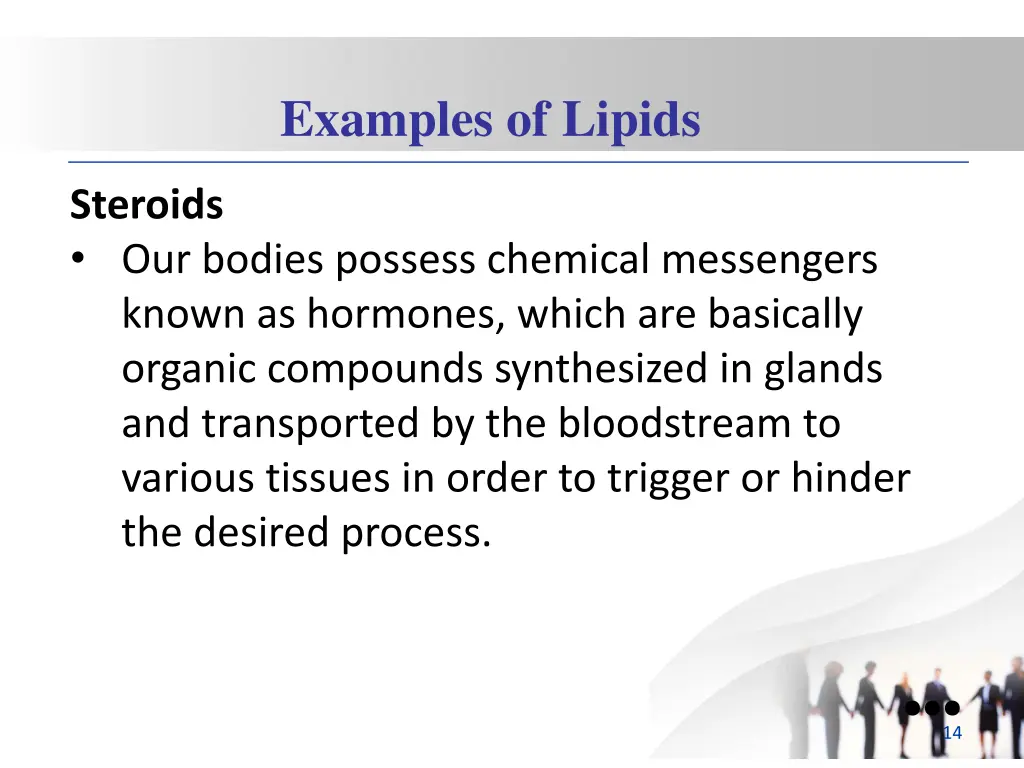 Examples of Lipids

Steroids

• Our bodies possess chemical messengers known as hormones, which are basically organic compounds synthesized in glands and transported by the bloodstream to various tissues in order to trigger or hinder the desired process.

14